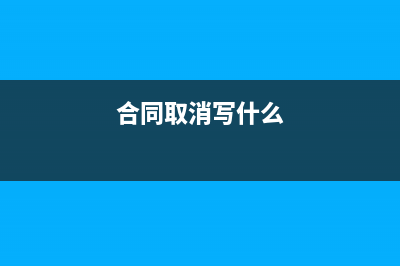 合同取消写什么